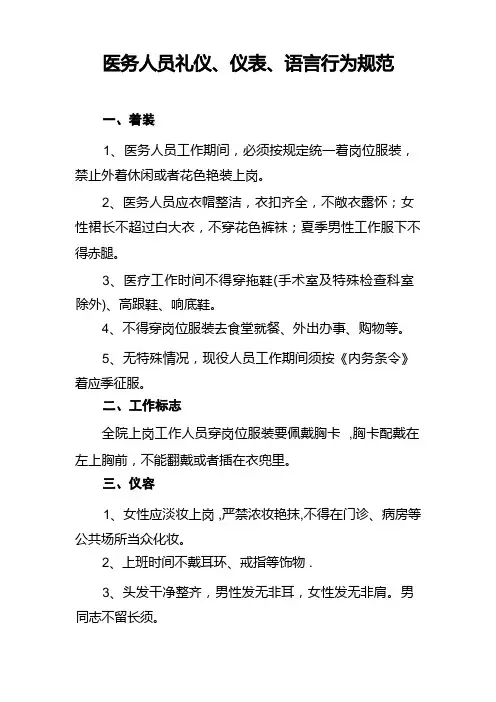 医务人员礼仪、仪表、语言行为规范

一、着装

1、医务人员工作期间，必须按规定统一着岗位服装，禁止外着休闲或者花色艳装上岗。

2、医务人员应衣帽整洁，衣扣齐全，不敞衣露怀；女性裙长不超过白大衣，不穿花色裤袜；夏季男性工作服下不得赤腿。

3、医疗工作时间不得穿拖鞋(手术室及特殊检查科室除外)、高跟鞋、响底鞋。

4、不得穿岗位服装去食堂就餐、外出办事、购物等。

5、无特殊情况，现役人员工作期间须按《内务条令》着应季征服。

二、工作标志

全院上岗工作人员穿岗位服装要佩戴胸卡 ,胸卡配戴在左上胸前，不能翻戴或者插在衣兜里。

三、仪容

1、女性应淡妆上岗 ,严禁浓妆艳抹,不得在门诊、病房等公共场所当众化妆。

2、上班时间不戴耳环、戒指等饰物 .

3、头发干净整齐，男性发无非耳，女性发无非肩。男同志不留长须。